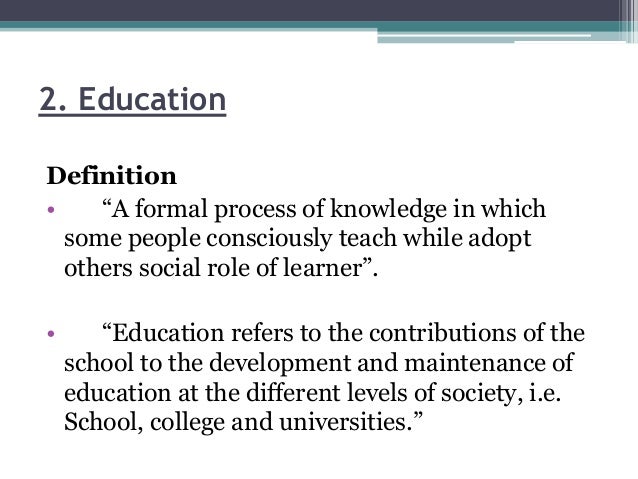 2. Education

Definition

• “A formal process of knowledge in which some people consciously teach while adopt others social role of learner”.

• “Education refers to the contributions of the school to the development and maintenance of education at the different levels of society, i.e. School, college and universities.”